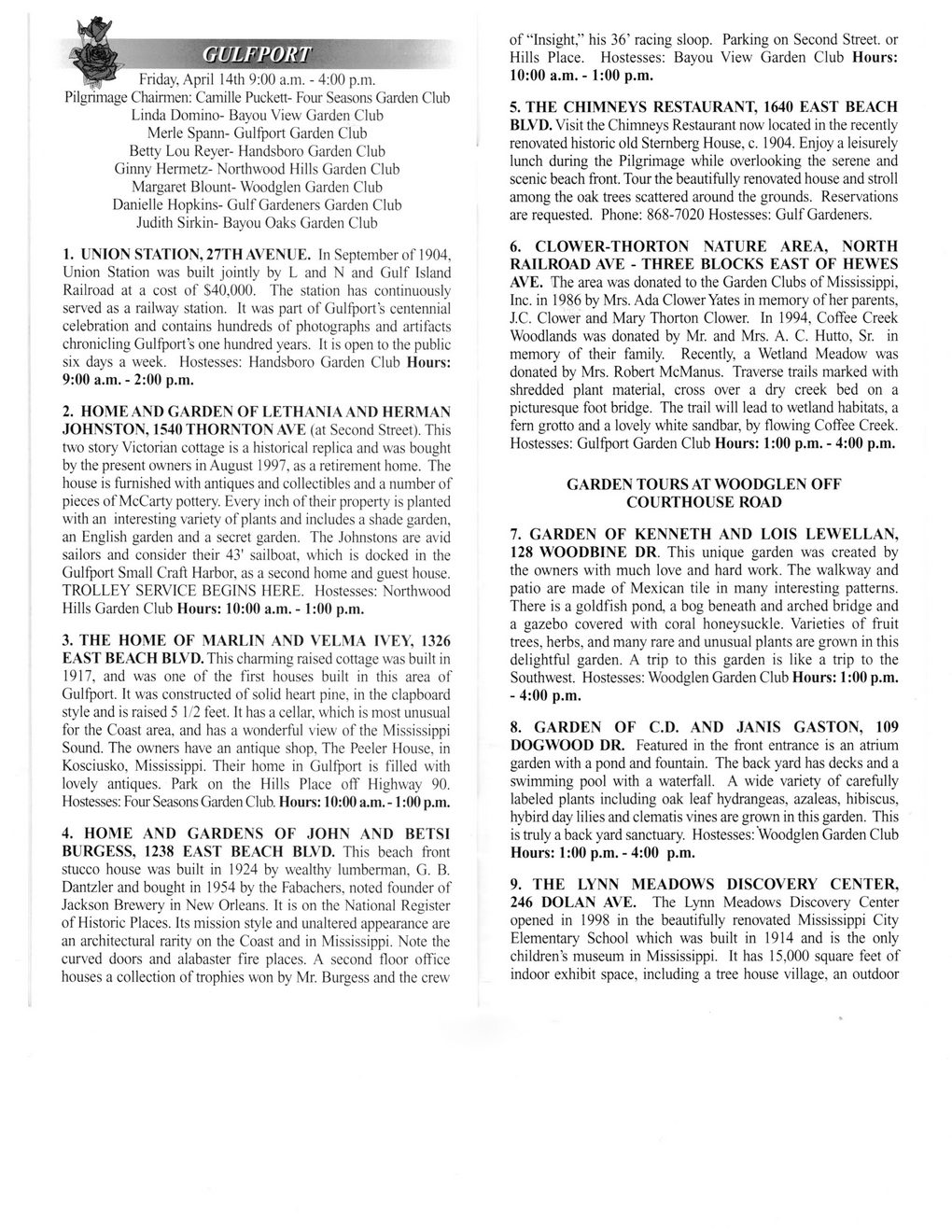 GULFPORT

Friday, April 14th 9:00 a.m. - 4:00 p.m.
Pilgrimage Chairmen: Camille Puckett- Four Seasons Garden Club
Linda Domino- Bayou View Garden Club
Merle Spann- Gulfport Garden Club
Betty Lou Reyer- Handsboro Garden Club
Ginny Hermetz- Northwood Hills Garden Club
Margaret Blount- Woodglen Garden Club
Danielle Hopkins- Gulf Gardeners Garden Club
Judith Sirkin- Bayou Oaks Garden Club

1. UNION STATION, 27TH AVENUE. In September of 1904, Union Station was built jointly by L and N and Gulf Island Railroad at a cost of $40,000. The station has continuously served as a railway station. It was part of Gulfport's centennial celebration and contains hundreds of photographs and artifacts chronicling Gulfport's one hundred years. It is open to the public six days a week. Hostesses: Handsboro Garden Club Hours: 9:00 a.m. - 2:00 p.m.

2. HOME AND GARDEN OF LETHANIA AND HERMAN JOHNSTON, 1540 THORNTON AVE (at Second Street). This two story Victorian cottage is a historical replica and was bought by the present owners in August 1997, as a retirement home. The house is furnished with antiques and collectibles and a number of pieces of McCarty pottery. Every inch of their property is planted with an interesting variety of plants and includes a shade garden, an English garden and a secret garden. The Johnstons are avid sailors and consider their 43' sailboat, which is docked in the Gulfport Small Craft Harbor, as a second home and guest house. TROLLEY SERVICE BEGINS HERE. Hostesses: Northwood Hills Garden Club Hours: 10:00 a.m. - 1:00 p.m.

3. THE HOME OF MARLIN AND VELMA IVEY, 1326 EAST BEACH BLVD. This charming raised cottage was built in 1917, and was one of the first houses built in this area of Gulfport. It was constructed of solid heart pine, in the clapboard style and is raised 5 1/2 feet. It has a cellar, which is most unusual for the Coast area, and has a wonderful view of the Mississippi Sound. The owners have an antique shop, The Peeler House, in Kosciusko, Mississippi. Their home in Gulfport is filled with lovely antiques. Park on the Hills Place off Highway 90. Hostesses: Four Seasons Garden Club. Hours: 10:00 a.m. - 1:00 p.m.

4. HOME AND GARDENS OF JOHN AND BETSI BURGESS, 1238 EAST BEACH BLVD. This beach front stucco house was built in 1924 by wealthy lumberman, G. B. Dantzler and bought in 1954 by the Fabachers, noted founder of Jackson Brewery in New Orleans. It is on the National Register of Historic Places. Its mission style and unaltered appearance are an architectural rarity on the Coast and in Mississippi. Note the curved doors and alabaster fire places. A second floor office houses a collection of trophies won by Mr. Burgess and the crew of "Insight," his 36' racing sloop. Parking on Second Street. or Hills Place. Hostesses: Bayou View Garden Club Hours: 10:00 a.m. - 1:00 p.m.

5. THE CHIMNEYS RESTAURANT, 1640 EAST BEACH BLVD. Visit the Chimneys Restaurant now located in the recently renovated historic old Sternberg House, c. 1904. Enjoy a leisurely lunch during the Pilgrimage while overlooking the serene and scenic beach front. Tour the beautifully renovated house and stroll among the oak trees scattered around the grounds. Reservations are requested. Phone: 868-7020 Hostesses: Gulf Gardeners.

6. CLOWER-THORTON NATURE AREA, NORTH RAILROAD AVE - THREE BLOCKS EAST OF HEWES AVE. The area was donated to the Garden Clubs of Mississippi, Inc. in 1986 by Mrs. Ada Clower Yates in memory of her parents, J.C. Clower and Mary Thorton Clower. In 1994, Coffee Creek Woodlands was donated by Mr. and Mrs. A. C. Hutto, Sr. in memory of their family. Recently, a Wetland Meadow was donated by Mrs. Robert McManus. Traverse trails marked with shredded plant material, cross over a dry creek bed on a picturesque foot bridge. The trail will lead to wetland habitats, a fern grotto and a lovely white sandbar, by flowing Coffee Creek. Hostesses: Gulfport Garden Club Hours: 1:00 p.m. - 4:00 p.m.

GARDEN TOURS AT WOODGLEN OFF COURTHOUSE ROAD

7. GARDEN OF KENNETH AND LOIS LEWELLAN, 128 WOODBINE DR. This unique garden was created by the owners with much love and hard work. The walkway and patio are made of Mexican tile in many interesting patterns. There is a goldfish pond, a bog beneath and arched bridge and a gazebo covered with coral honeysuckle. Varieties of fruit trees, herbs, and many rare and unusual plants are grown in this delightful garden. A trip to this garden is like a trip to the Southwest. Hostesses: Woodglen Garden Club Hours: 1:00 p.m. - 4:00 p.m.

8. GARDEN OF C.D. AND JANIS GASTON, 109 DOGWOOD DR. Featured in the front entrance is an atrium garden with a pond and fountain. The back yard has decks and a swimming pool with a waterfall. A wide variety of carefully labeled plants including oak leaf hydrangeas, azaleas, hibiscus, hybird day lilies and clematis vines are grown in this garden. This is truly a back yard sanctuary. Hostesses: Woodglen Garden Club Hours: 1:00 p.m. - 4:00 p.m.

9. THE LYNN MEADOWS DISCOVERY CENTER, 246 DOLAN AVE. The Lynn Meadows Discovery Center opened in 1998 in the beautifully renovated Mississippi City Elementary School which was built in 1914 and is the only children's museum in Mississippi. It has 15,000 square feet of indoor exhibit space, including a tree house village, an outdoor